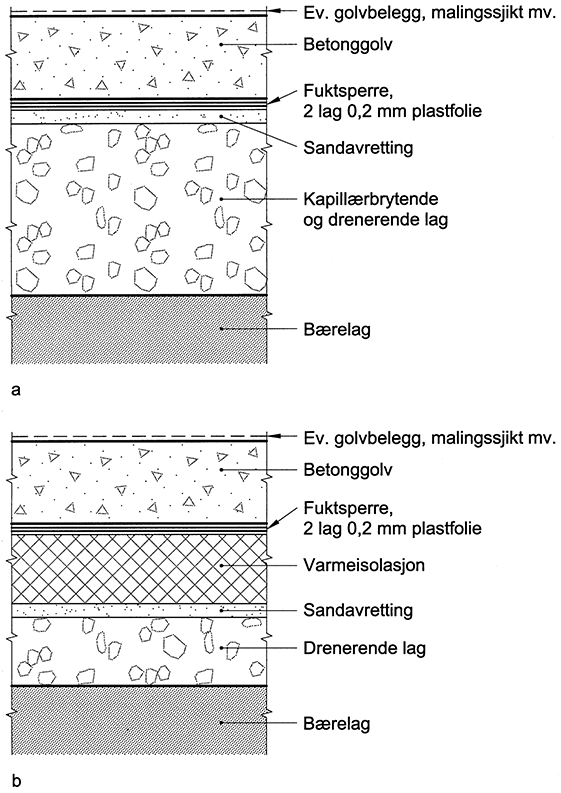 Ev. golvbelegg, malingssjikt mv.
Betonggolv
Fuktsperre, 2 lag 0,2 mm plastfolie
Sandavretting
Kapillærbrytende og drenerende lag
Bærelag

a

Ev. golvbelegg, malingssjikt mv.
Betonggolv
Fuktsperre, 2 lag 0,2 mm plastfolie
Varmeisolasjon
Sandavretting
Drenerende lag
Bærelag

b